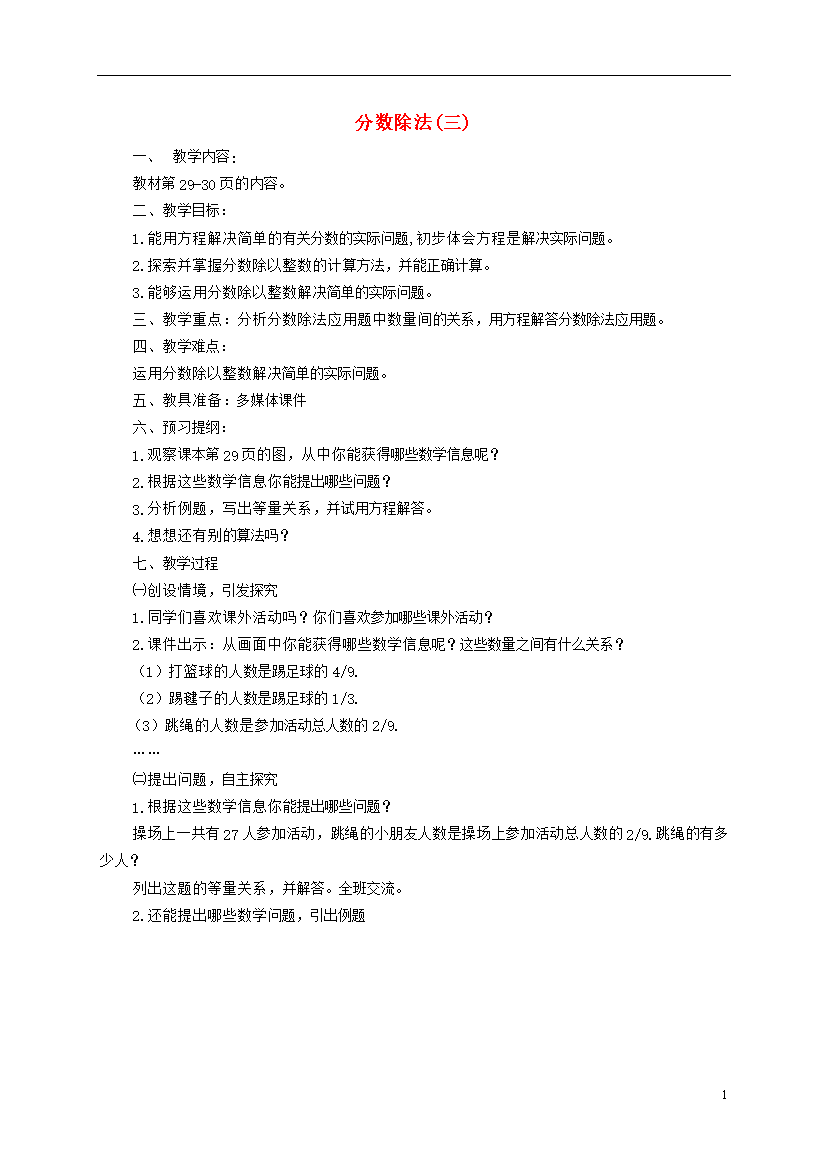 分数除法(三)

一、 教学内容：

教材第29-30页的内容。

二、教学目标：

1.能用方程解决简单的有关分数的实际问题,初步体会方程是解决实际问题。

2.探索并掌握分数除以整数的计算方法，并能正确计算。

3.能够运用分数除以整数解决简单的实际问题。

三、教学重点：分析分数除法应用题中数量间的关系，用方程解答分数除法应用题。

四、教学难点：

运用分数除以整数解决简单的实际问题。

五、教具准备：多媒体课件

六、预习提纲：

1.观察课本第29页的图，从中你能获得哪些数学信息呢？

2.根据这些数学信息你能提出哪些问题？

3.分析例题，写出等量关系，并试用方程解答。

4.想想还有别的算法吗？

七、教学过程

㈠创设情境，引发探究

1.同学们喜欢课外活动吗？你们喜欢参加哪些课外活动？

2.课件出示：从画面中你能获得哪些数学信息呢？这些数量之间有什么关系？

（1）打篮球的人数是踢足球的4/9.

（2）踢毽子的人数是踢足球的1/3.

（3）跳绳的人数是参加活动总人数的2/9.

……

㈡提出问题，自主探究

1.根据这些数学信息你能提出哪些问题？

操场上一共有27人参加活动，跳绳的小朋友人数是操场上参加活动总人数的2/9.跳绳的有多少人？

列出这题的等量关系，并解答。全班交流。

2.还能提出哪些数学问题，引出例题

1